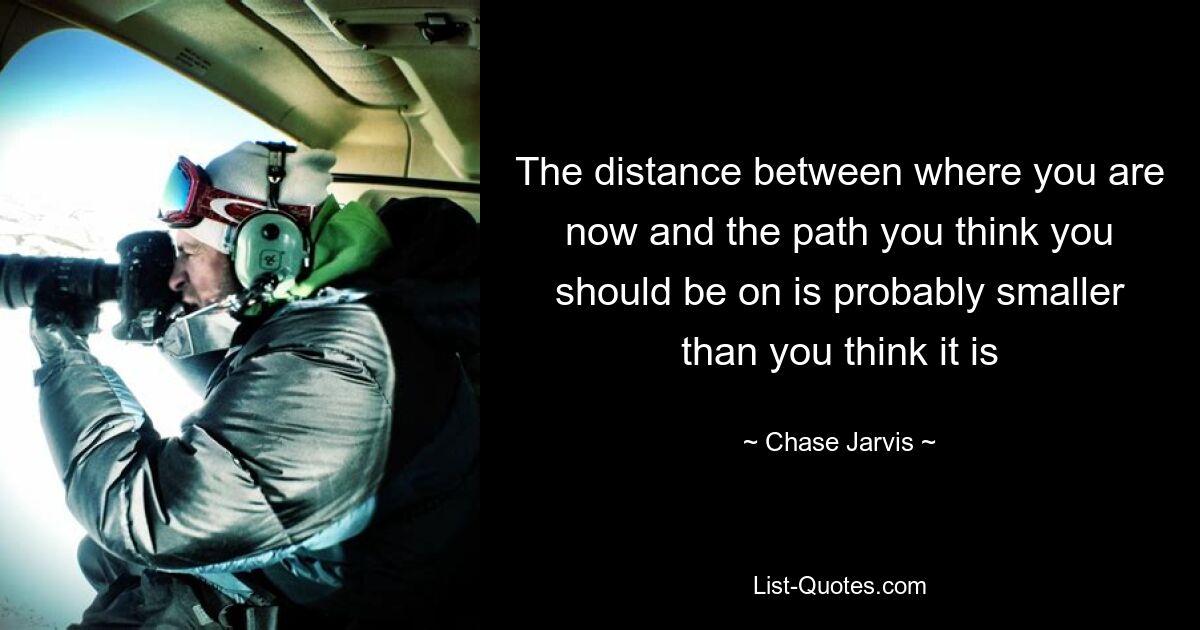 The distance between where you are now and the path you think you should be on is probably smaller than you think it is

~ Chase Jarvis ~

List-Quotes.com